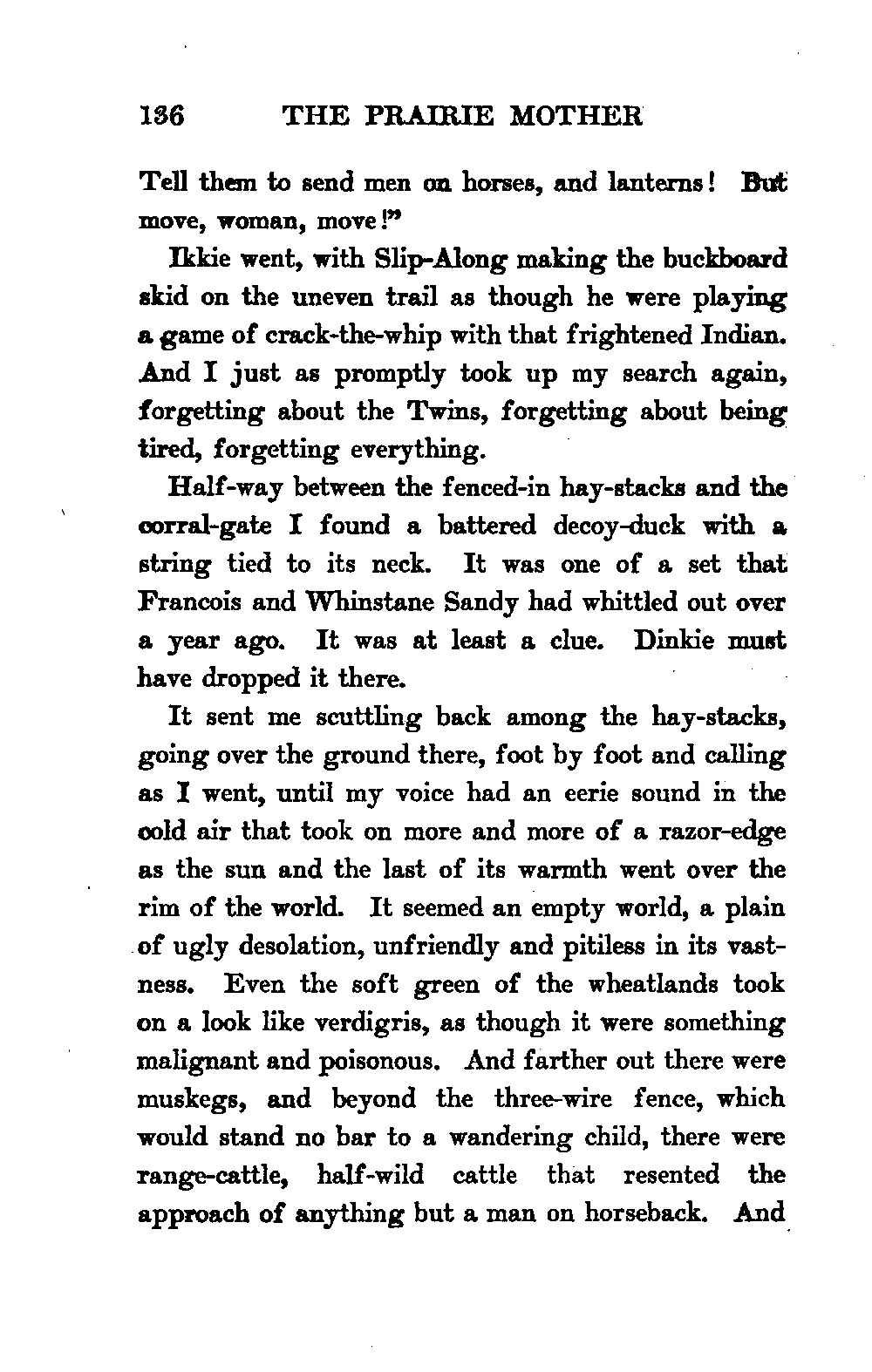 136 THE PRAIRIE MOTHER

Tell them to send men on horses, and lanterns! But move, woman, move!"

Ikkie went, with Slip-Along making the buckboard skid on the uneven trail as though he were playing a game of crack-the-whip with that frightened Indian. And I just as promptly took up my search again, forgetting about the Twins, forgetting about being tired, forgetting everything.

Half-way between the fenced-in hay-stacks and the corral-gate I found a battered decoy-duck with a string tied to its neck. It was one of a set that Francois and Whinstane Sandy had whittled out over a year ago. It was at least a clue. Dinkie must have dropped it there.

It sent me scuttling back among the hay-stacks, going over the ground there, foot by foot and calling as I went, until my voice had an eerie sound in the cold air that took on more and more of a razor-edge as the sun and the last of its warmth went over the rim of the world. It seemed an empty world, a plain of ugly desolation, unfriendly and pitiless in its vastness. Even the soft green of the wheatlands took on a look like verdigris, as though it were something malignant and poisonous. And farther out there were muskegs, and beyond the three-wire fence, which would stand no bar to a wandering child, there were range-cattle, half-wild cattle that resented the approach of anything but a man on horseback. And